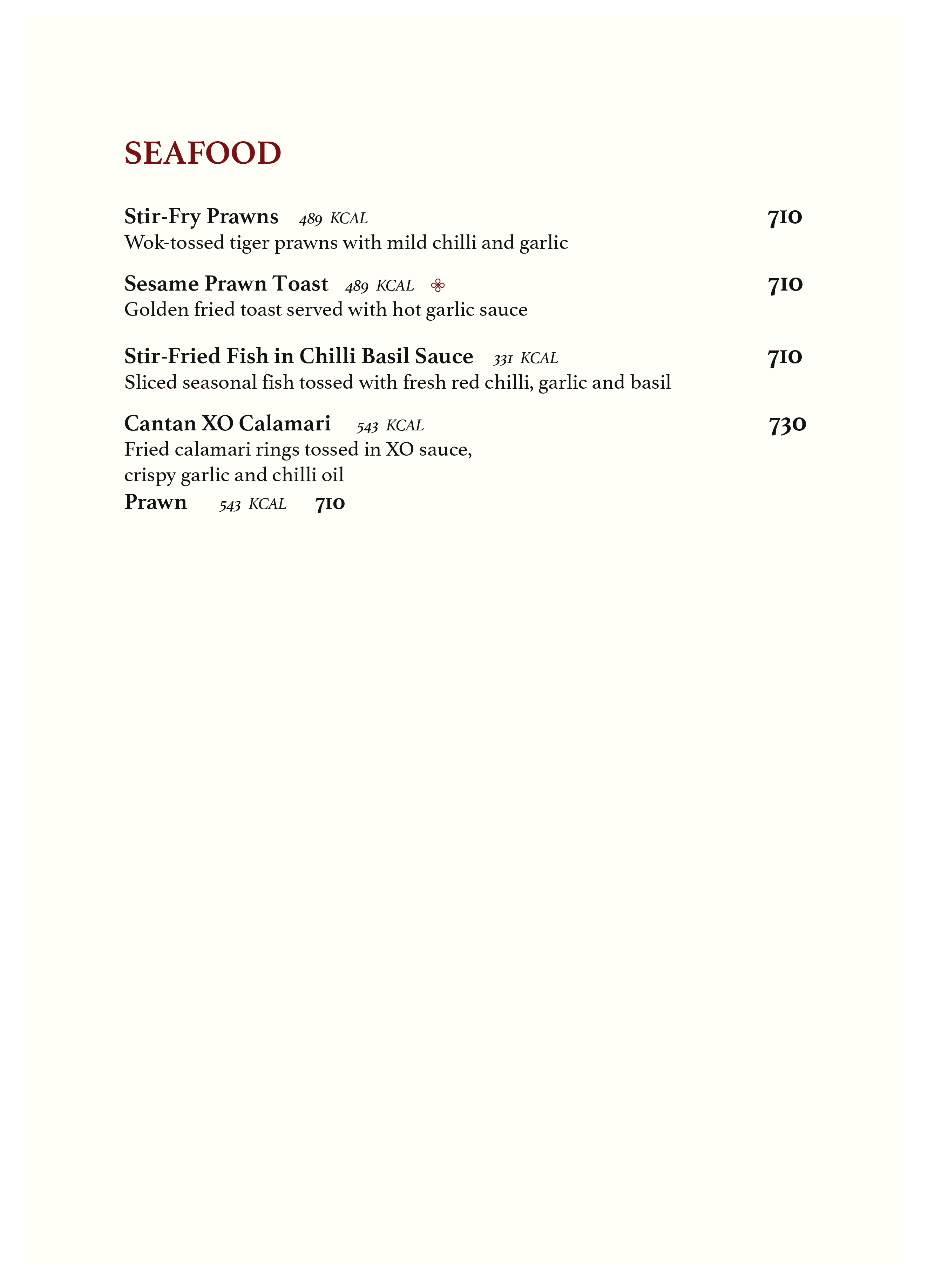 SEAFOOD

Stir-Fry Prawns 489 KCAL 710
Wok-tossed tiger prawns with mild chilli and garlic

Sesame Prawn Toast 489 KCAL 710
Golden fried toast served with hot garlic sauce

Stir-Fried Fish in Chilli Basil Sauce 331 KCAL 710
Sliced seasonal fish tossed with fresh red chilli, garlic and basil

Cantan XO Calamari 543 KCAL 730
Fried calamari rings tossed in XO sauce, crispy garlic and chilli oil
Prawn 543 KCAL 710